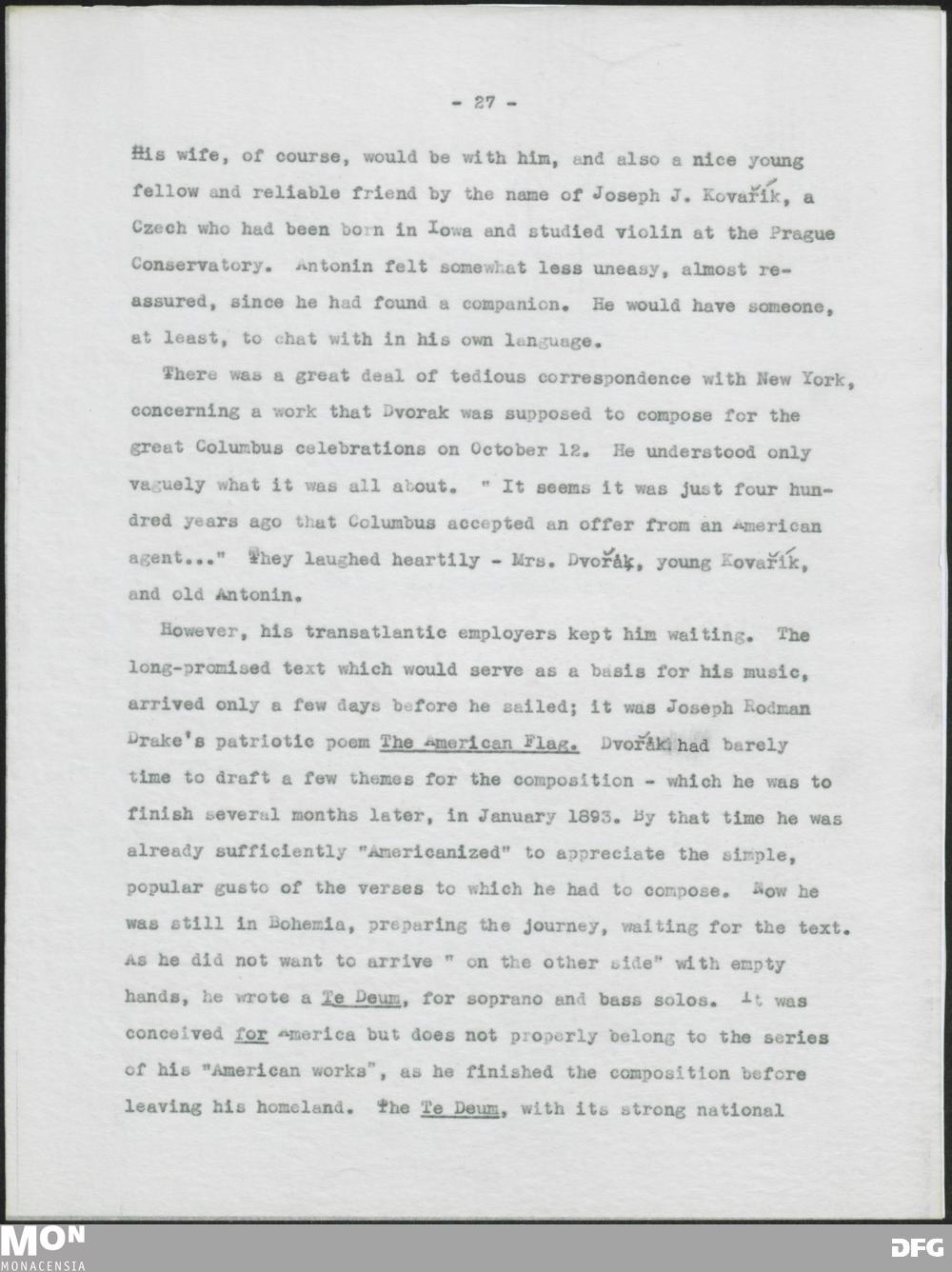 - 27 -

His wife, of course, would be with him, and also a nice young fellow and reliable friend by the name of Joseph J. Kovařík, a Czech who had been born in Iowa and studied violin at the Prague Conservatory. Antonin felt somewhat less uneasy, almost reassured, since he had found a companion. He would have someone, at least, to chat with in his own language.

There was a great deal of tedious correspondence with New York, concerning a work that Dvorak was supposed to compose for the great Columbus celebrations on October 12. He understood only vaguely what it was all about. " It seems it was just four hundred years ago that Columbus accepted an offer from an American agent..." They laughed heartily - Mrs. Dvořák, young Kovařík, and old Antonin.

However, his transatlantic employers kept him waiting. The long-promised text which would serve as a basis for his music, arrived only a few days before he sailed; it was Joseph Rodman Drake's patriotic poem The American Flag. Dvořák had barely time to draft a few themes for the composition - which he was to finish several months later, in January 1893. By that time he was already sufficiently "Americanized" to appreciate the simple, popular gusto of the verses to which he had to compose. Now he was still in Bohemia, preparing the journey, waiting for the text. As he did not want to arrive " on the other side" with empty hands, he wrote a Te Deum, for soprano and bass solos. It was conceived for America but does not properly belong to the series of his "American works", as he finished the composition before leaving his homeland. The Te Deum, with its strong national

MON
MONACENSIA
DFG